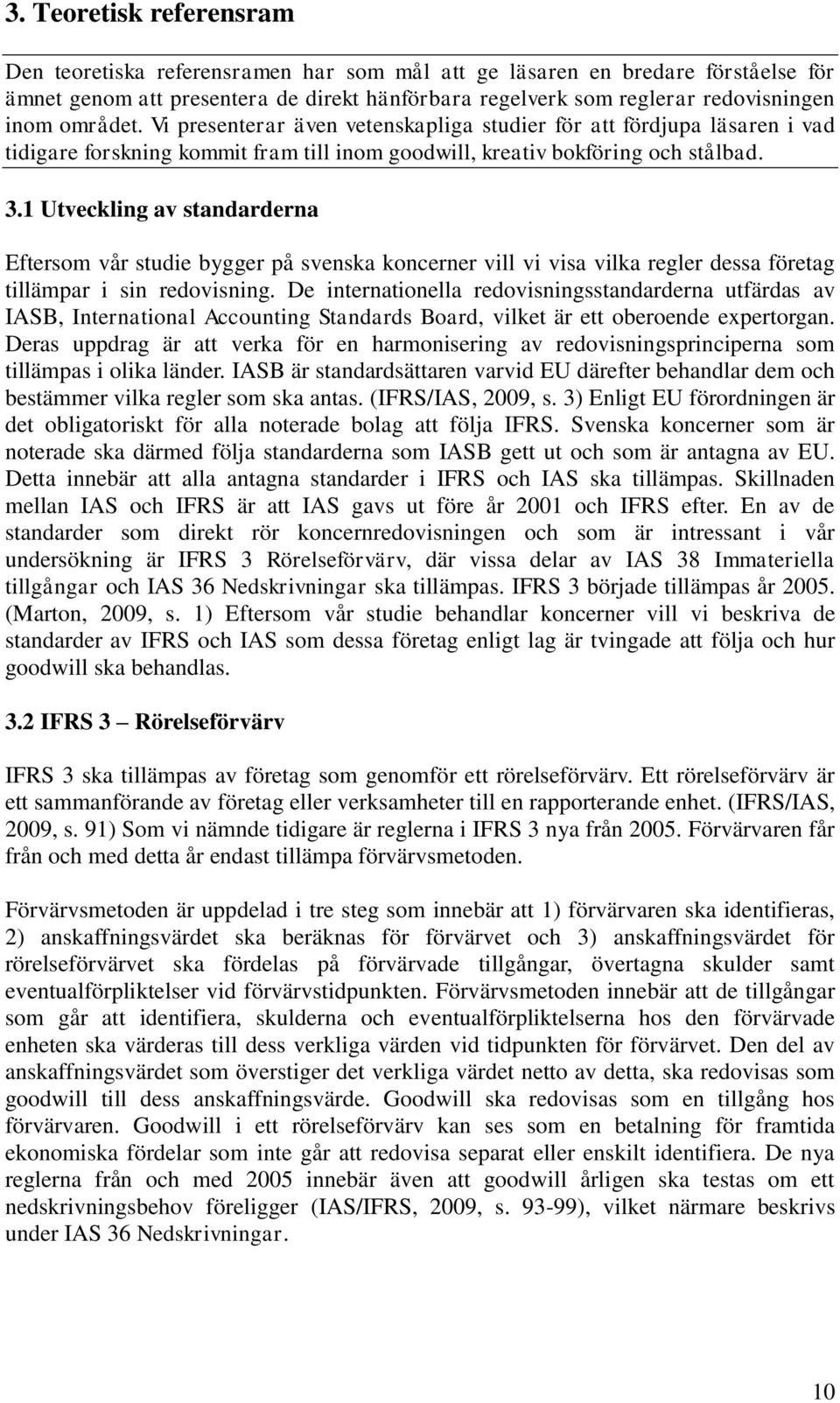 3. Teoretisk referensram

Den teoretiska referensramen har som mål att ge läsaren en bredare förståelse för ämnet genom att presentera de direkt hänförbara regelverk som reglerar redovisningen inom området. Vi presenterar även vetenskapliga studier för att fördjupa läsaren i vad tidigare forskning kommit fram till inom goodwill, kreativ bokföring och stålbad.

3.1 Utveckling av standarderna

Eftersom vår studie bygger på svenska koncerner vill vi visa vilka regler dessa företag tillämpar i sin redovisning. De internationella redovisningsstandarderna utfärdas av IASB, International Accounting Standards Board, vilket är ett oberoende expertorgan. Deras uppdrag är att verka för en harmonisering av redovisningsprinciperna som tillämpas i olika länder. IASB är standardsättaren varvid EU därefter behandlar dem och bestämmer vilka regler som ska antas. (IFRS/IAS, 2009, s. 3) Enligt EU förordningen är det obligatoriskt för alla noterade bolag att följa IFRS. Svenska koncerner som är noterade ska därmed följa standarderna som IASB gett ut och som är antagna av EU. Detta innebär att alla antagna standarder i IFRS och IAS ska tillämpas. Skillnaden mellan IAS och IFRS är att IAS gavs ut före år 2001 och IFRS efter. En av de standarder som direkt rör koncernredovisningen och som är intressant i vår undersökning är IFRS 3 Rörelseförvärv, där vissa delar av IAS 38 Immateriella tillgångar och IAS 36 Nedskrivningar ska tillämpas. IFRS 3 började tillämpas år 2005. (Marton, 2009, s. 1) Eftersom vår studie behandlar koncerner vill vi beskriva de standarder av IFRS och IAS som dessa företag enligt lag är tvingade att följa och hur goodwill ska behandlas.

3.2 IFRS 3 – Rörelseförvärv

IFRS 3 ska tillämpas av företag som genomför ett rörelseförvärv. Ett rörelseförvärv är ett sammanförande av företag eller verksamheter till en rapporterande enhet. (IFRS/IAS, 2009, s. 91) Som vi nämnde tidigare är reglerna i IFRS 3 nya från 2005. Förvärvaren får från och med detta år endast tillämpa förvärvsmetoden.

Förvärvsmetoden är uppdelad i tre steg som innebär att 1) förvärvaren ska identifieras, 2) anskaffningsvärdet ska beräknas för förvärvet och 3) anskaffningsvärdet för rörelseförvärvet ska fördelas på förvärvade tillgångar, övertagna skulder samt eventualförpliktelser vid förvärvstidpunkten. Förvärvsmetoden innebär att de tillgångar som går att identifiera, skulderna och eventualförpliktelserna hos den förvärvade enheten ska värderas till dess verkliga värden vid tidpunkten för förvärvet. Den del av anskaffningsvärdet som överstiger det verkliga värdet netto av detta, ska redovisas som goodwill till dess anskaffningsvärde. Goodwill ska redovisas som en tillgång hos förvärvaren. Goodwill i ett rörelseförvärv kan ses som en betalning för framtida ekonomiska fördelar som inte går att redovisa separat eller enskilt identifiera. De nya reglerna från och med 2005 innebär även att goodwill årligen ska testas om ett nedskrivningsbehov föreligger (IAS/IFRS, 2009, s. 93-99), vilket närmare beskrivs under IAS 36 Nedskrivningar.

10